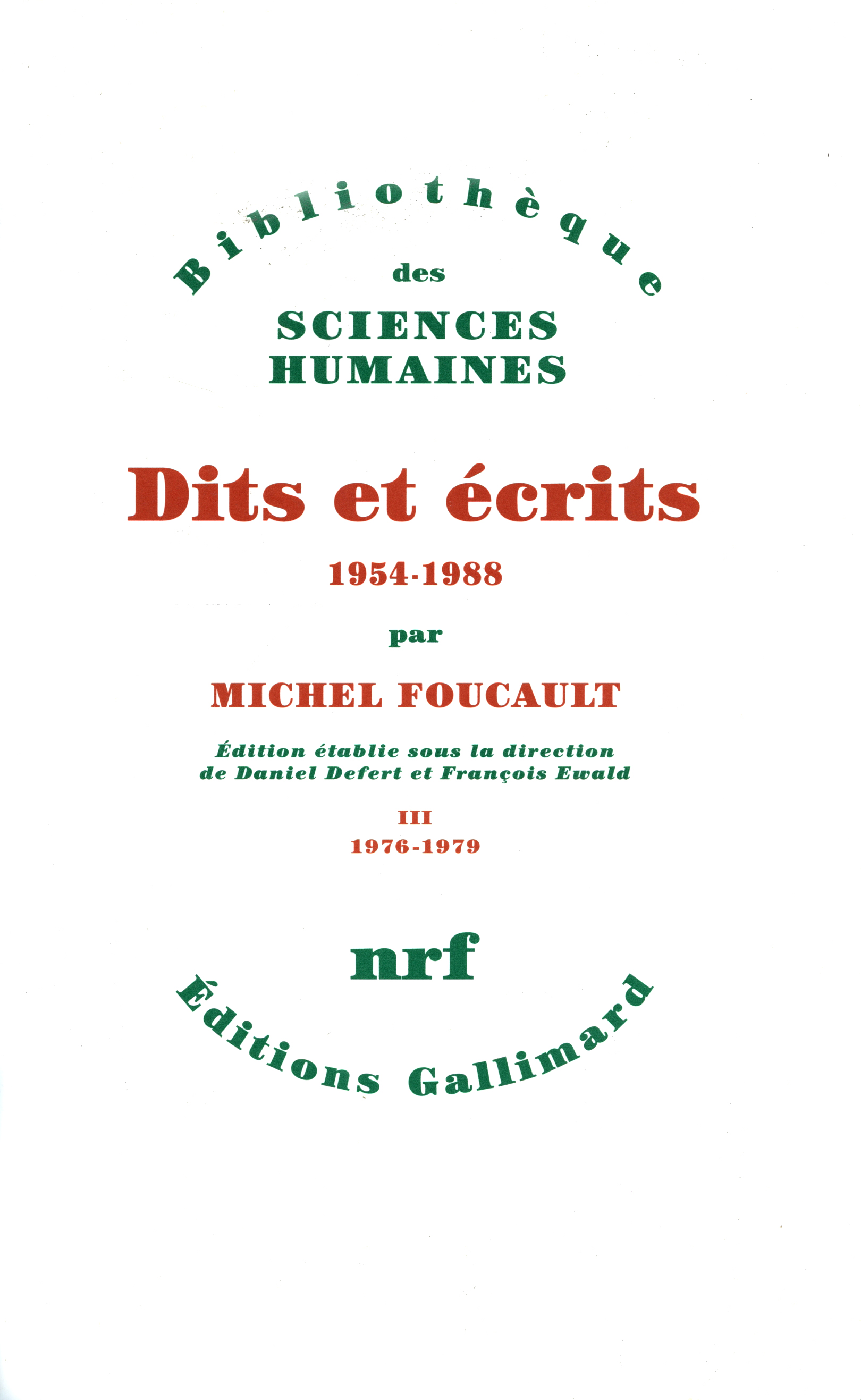 Bibliothèque
des
SCIENCES
HUMAINES

Dits et écrits
1954-1988

par

MICHEL FOUCAULT

Édition établie sous la direction de Daniel Defert et François Ewald

III
1976-1979

nrf

Éditions Gallimard